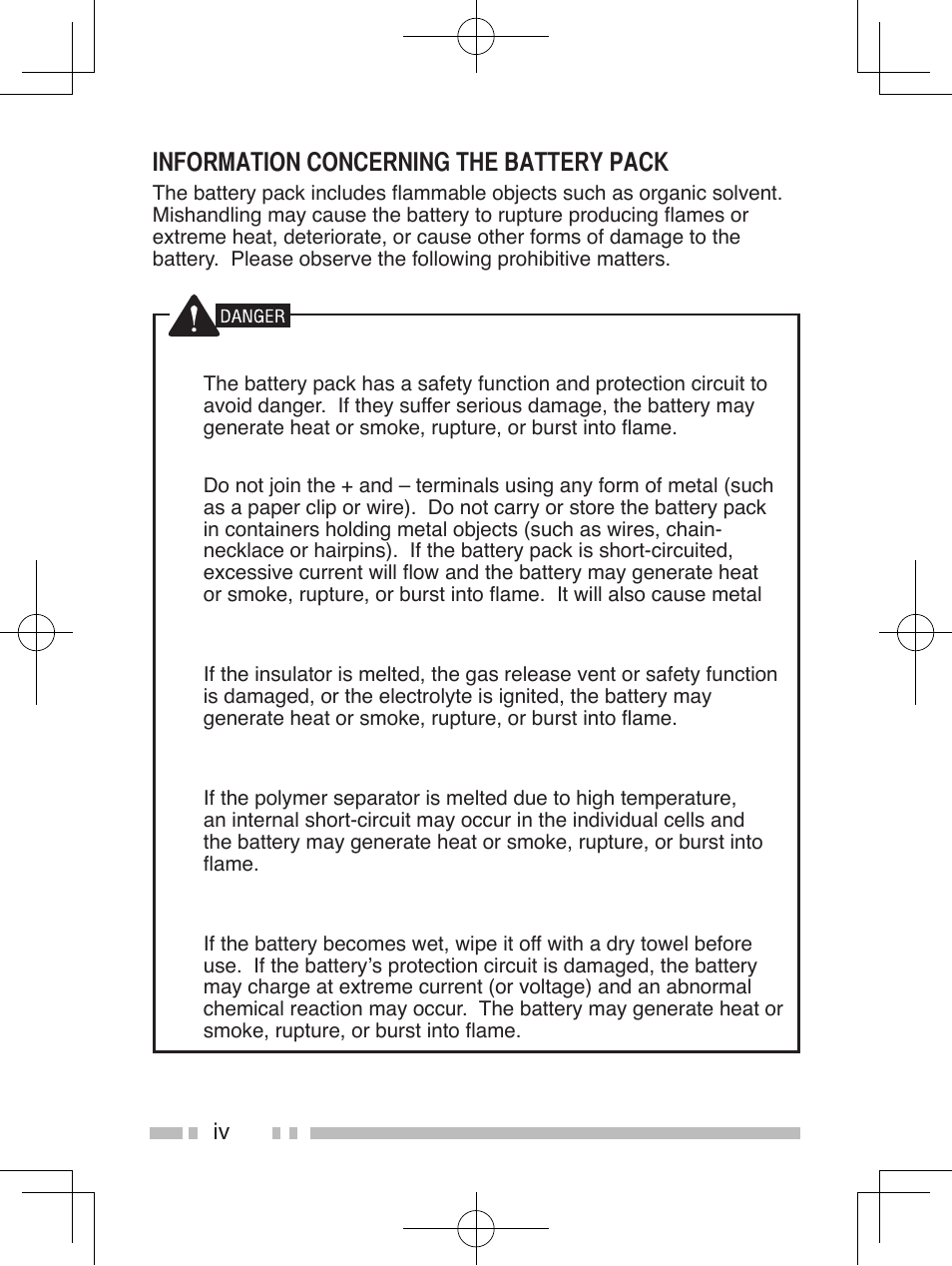 INFORMATION CONCERNING THE BATTERY PACK

The battery pack includes flammable objects such as organic solvent. Mishandling may cause the battery to rupture producing flames or extreme heat, deteriorate, or cause other forms of damage to the battery. Please observe the following prohibitive matters.

DANGER

The battery pack has a safety function and protection circuit to avoid danger. If they suffer serious damage, the battery may generate heat or smoke, rupture, or burst into flame.

Do not join the + and – terminals using any form of metal (such as a paper clip or wire). Do not carry or store the battery pack in containers holding metal objects (such as wires, chain-necklace or hairpins). If the battery pack is short-circuited, excessive current will flow and the battery may generate heat or smoke, rupture, or burst into flame. It will also cause metal

If the insulator is melted, the gas release vent or safety function is damaged, or the electrolyte is ignited, the battery may generate heat or smoke, rupture, or burst into flame.

If the polymer separator is melted due to high temperature, an internal short-circuit may occur in the individual cells and the battery may generate heat or smoke, rupture, or burst into flame.

If the battery becomes wet, wipe it off with a dry towel before use. If the battery's protection circuit is damaged, the battery may charge at extreme current (or voltage) and an abnormal chemical reaction may occur. The battery may generate heat or smoke, rupture, or burst into flame.

iv